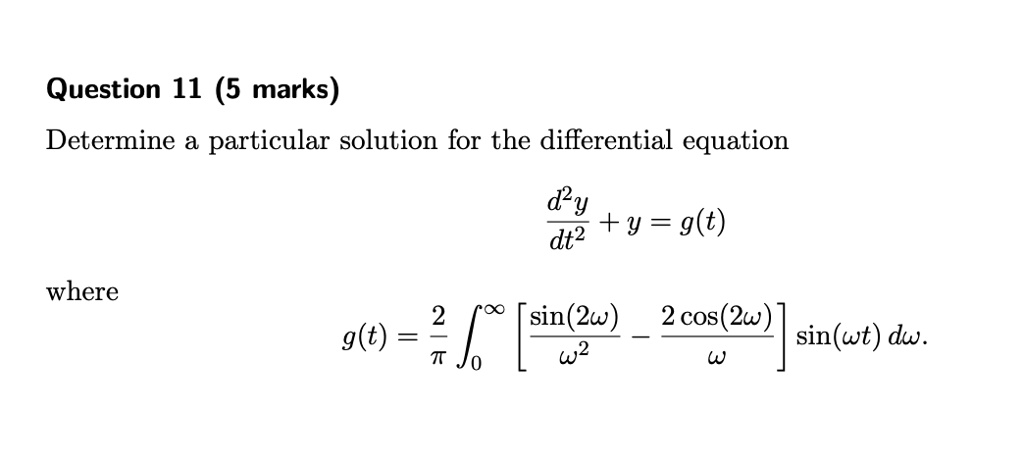 Question 11 (5 marks)

Determine a particular solution for the differential equation

$$\frac{d^2y}{dt^2} + y = g(t)$$

where

$$g(t) = \frac{2}{\pi} \int_0^\infty \left[ \frac{\sin(2\omega)}{\omega^2} - \frac{2\cos(2\omega)}{\omega} \right] \sin(\omega t)\, d\omega.$$